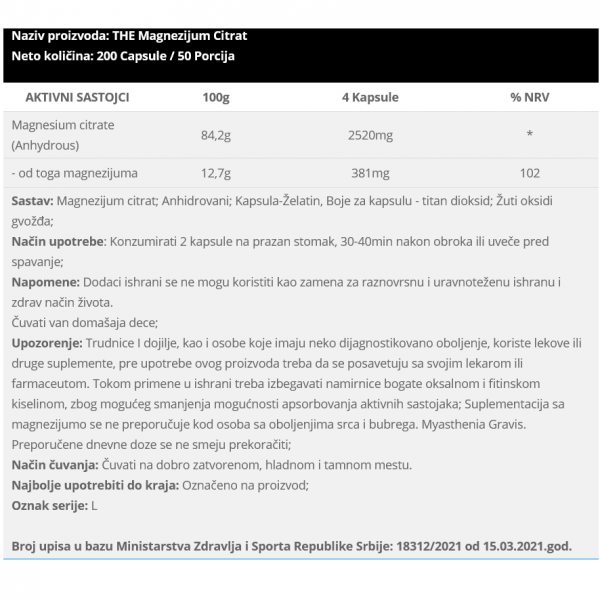 Naziv proizvoda: THE Magnezijum Citrat
Neto količina: 200 Capsule / 50 Porcija

| AKTIVNI SASTOJCI | 100g | 4 Kapsule | % NRV |
|---|---|---|---|
| Magnesium citrate (Anhydrous) | 84,2g | 2520mg | * |
| - od toga magnezijuma | 12,7g | 381mg | 102 |

Sastav: Magnezijum citrat; Anhidrovani; Kapsula-Želatin, Boje za kapsulu - titan dioksid; Žuti oksidi gvožđa;
Način upotrebe: Konzumirati 2 kapsule na prazan stomak, 30-40min nakon obroka ili uveče pred spavanje;
Napomene: Dodaci ishrani se ne mogu koristiti kao zamena za raznovrsnu i uravnoteženu ishranu i zdrav način života.
Čuvati van domašaja dece;
Upozorenje: Trudnice I dojilje, kao i osobe koje imaju neko dijagnostikovano oboljenje, koriste lekove ili druge suplemente, pre upotrebe ovog proizvoda treba da se posavetuju sa svojim lekarom ili farmaceutom. Tokom primene u ishrani treba izbegavati namirnice bogate oksalnom i fitinskom kiselinom, zbog mogućeg smanjenja mogućnosti apsorbovanja aktivnih sastojaka; Suplementacija sa magnezijumo se ne preporučuje kod osoba sa oboljenjima srca i bubrega. Myasthenia Gravis.
Preporučene dnevne doze se ne smeju prekoračiti;
Način čuvanja: Čuvati na dobro zatvorenom, hladnom i tamnom mestu.
Najbolje upotrebiti do kraja: Označeno na proizvod;
Oznak serije: L

Broj upisa u bazu Ministarstva Zdravlja i Sporta Republike Srbije: 18312/2021 od 15.03.2021.god.